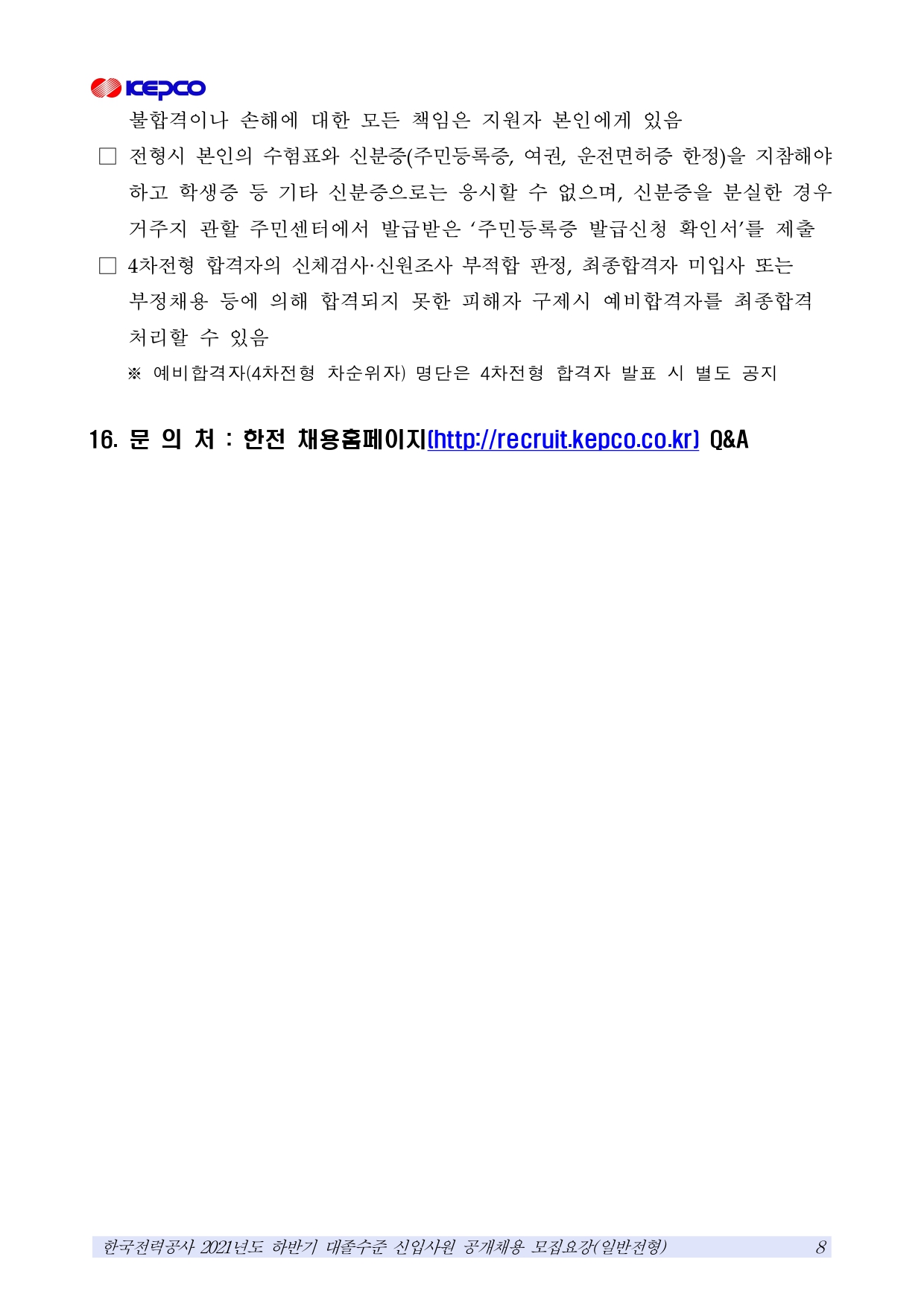 KEPCO

불합격이나 손해에 대한 모든 책임은 지원자 본인에게 있음

☐ 전형시 본인의 수험표와 신분증(주민등록증, 여권, 운전면허증 한정)을 지참해야 하고 학생증 등 기타 신분증으로는 응시할 수 없으며, 신분증을 분실한 경우 거주지 관할 주민센터에서 발급받은 '주민등록증 발급신청 확인서'를 제출

☐ 4차전형 합격자의 신체검사·신원조사 부적합 판정, 최종합격자 미입사 또는 부정채용 등에 의해 합격되지 못한 피해자 구제시 예비합격자를 최종합격 처리할 수 있음

※ 예비합격자(4차전형 차순위자) 명단은 4차전형 합격자 발표 시 별도 공지

16. 문 의 처 : 한전 채용홈페이지(http://recruit.kepco.co.kr) Q&A

한국전력공사 2021년도 하반기 대졸수준 신입사원 공개채용 모집요강(일반전형) 8